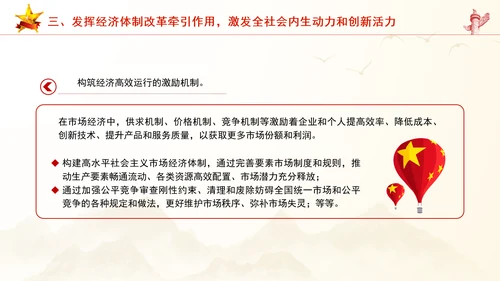 三、发挥经济体制改革牵引作用，激发全社会内生动力和创新活力

构筑经济高效运行的激励机制。

在市场经济中，供求机制、价格机制、竞争机制等激励着企业和个人提高效率、降低成本、创新技术、提升产品和服务质量，以获取更多市场份额和利润。

◆ 构建高水平社会主义市场经济体制，通过完善要素市场制度和规则，推动生产要素畅通流动、各类资源高效配置、市场潜力充分释放；
◆ 通过加强公平竞争审查刚性约束、清理和废除妨碍全国统一市场和公平竞争的各种规定和做法，更好维护市场秩序、弥补市场失灵；等等。